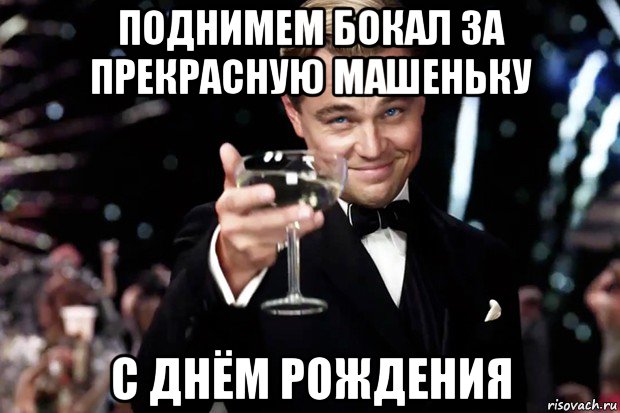 ПОДНИМЕМ БОКАЛ ЗА ПРЕКРАСНУЮ МАШЕНЬКУ

С ДНЁМ РОЖДЕНИЯ

risovach.ru